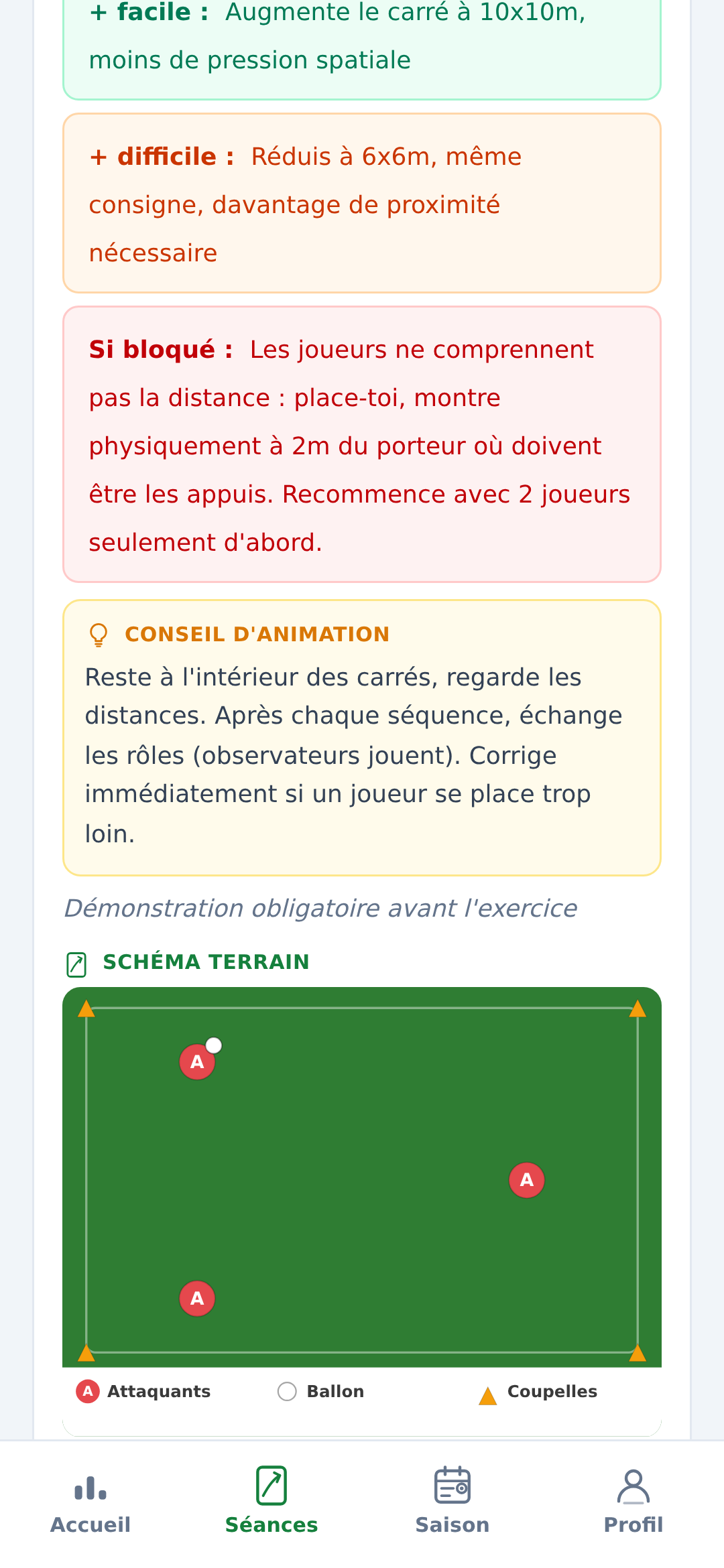 + facile : Augmente le carré à 10x10m, moins de pression spatiale

+ difficile : Réduis à 6x6m, même consigne, davantage de proximité nécessaire

Si bloqué : Les joueurs ne comprennent pas la distance : place-toi, montre physiquement à 2m du porteur où doivent être les appuis. Recommence avec 2 joueurs seulement d'abord.

CONSEIL D'ANIMATION

Reste à l'intérieur des carrés, regarde les distances. Après chaque séquence, échange les rôles (observateurs jouent). Corrige immédiatement si un joueur se place trop loin.

Démonstration obligatoire avant l'exercice

SCHÉMA TERRAIN

A

A

A

A Attaquants Ballon Coupelles

Accueil Séances Saison Profil